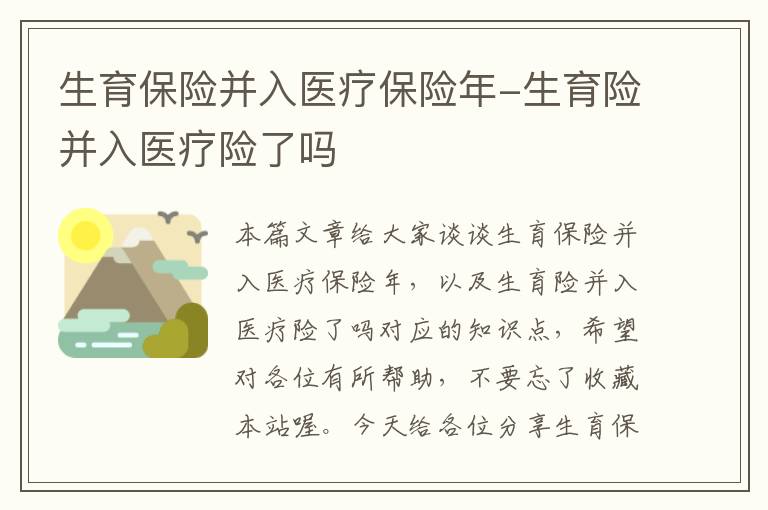 生育保险并入医疗保险年-生育险并入医疗险了吗

本篇文章给大家谈谈生育保险并入医疗保险年，以及生育险并入医疗险了吗对应的知识点，希望对各位有所帮助，不要忘了收藏本站喔。今天给各位分享生育保